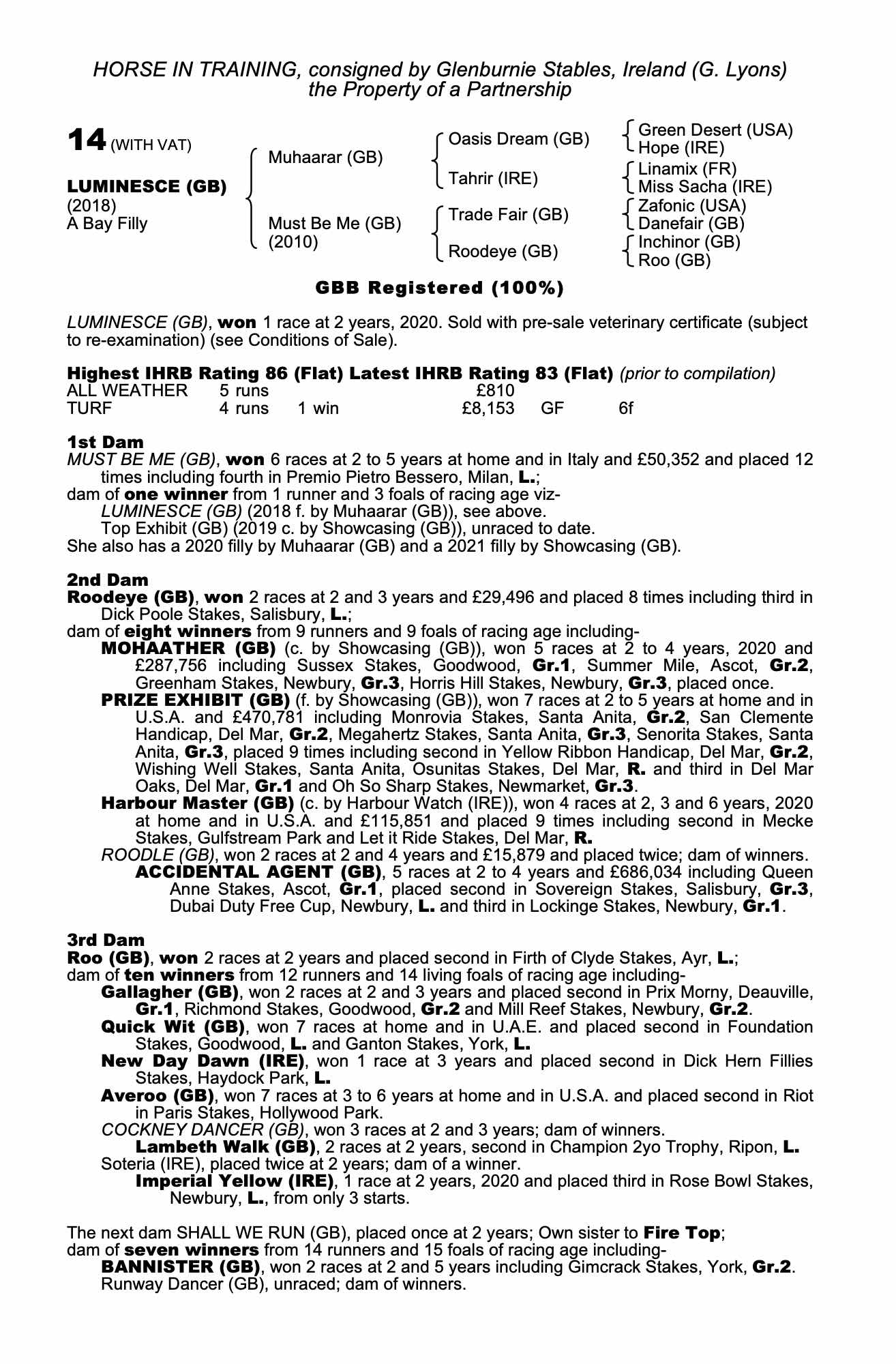 HORSE IN TRAINING, consigned by Glenburnie Stables, Ireland (G. Lyons)
the Property of a Partnership

14 (WITH VAT)

LUMINESCE (GB)
(2018)
A Bay Filly

Muhaarar (GB)

Must Be Me (GB)
(2010)

Oasis Dream (GB)

Tahrir (IRE)

Trade Fair (GB)

Roodeye (GB)

Green Desert (USA)
Hope (IRE)
Linamix (FR)
Miss Sacha (IRE)
Zafonic (USA)
Danefair (GB)
Inchinor (GB)
Roo (GB)

GBB Registered (100%)

LUMINESCE (GB), won 1 race at 2 years, 2020. Sold with pre-sale veterinary certificate (subject to re-examination) (see Conditions of Sale).

Highest IHRB Rating 86 (Flat) Latest IHRB Rating 83 (Flat) (prior to compilation)

| ALL WEATHER | 5 runs | | £810 | | |
|---|---|---|---|---|---|
| TURF | 4 runs | 1 win | £8,153 | GF | 6f |

1st Dam
MUST BE ME (GB), won 6 races at 2 to 5 years at home and in Italy and £50,352 and placed 12 times including fourth in Premio Pietro Bessero, Milan, L.;
dam of one winner from 1 runner and 3 foals of racing age viz-
LUMINESCE (GB) (2018 f. by Muhaarar (GB)), see above.
Top Exhibit (GB) (2019 c. by Showcasing (GB)), unraced to date.
She also has a 2020 filly by Muhaarar (GB) and a 2021 filly by Showcasing (GB).

2nd Dam
Roodeye (GB), won 2 races at 2 and 3 years and £29,496 and placed 8 times including third in Dick Poole Stakes, Salisbury, L.;
dam of eight winners from 9 runners and 9 foals of racing age including-
MOHAATHER (GB) (c. by Showcasing (GB)), won 5 races at 2 to 4 years, 2020 and £287,756 including Sussex Stakes, Goodwood, Gr.1, Summer Mile, Ascot, Gr.2, Greenham Stakes, Newbury, Gr.3, Horris Hill Stakes, Newbury, Gr.3, placed once.
PRIZE EXHIBIT (GB) (f. by Showcasing (GB)), won 7 races at 2 to 5 years at home and in U.S.A. and £470,781 including Monrovia Stakes, Santa Anita, Gr.2, San Clemente Handicap, Del Mar, Gr.2, Megahertz Stakes, Santa Anita, Gr.3, Senorita Stakes, Santa Anita, Gr.3, placed 9 times including second in Yellow Ribbon Handicap, Del Mar, Gr.2, Wishing Well Stakes, Santa Anita, Osunitas Stakes, Del Mar, R. and third in Del Mar Oaks, Del Mar, Gr.1 and Oh So Sharp Stakes, Newmarket, Gr.3.
Harbour Master (GB) (c. by Harbour Watch (IRE)), won 4 races at 2, 3 and 6 years, 2020 at home and in U.S.A. and £115,851 and placed 9 times including second in Mecke Stakes, Gulfstream Park and Let it Ride Stakes, Del Mar, R.
ROODLE (GB), won 2 races at 2 and 4 years and £15,879 and placed twice; dam of winners.
ACCIDENTAL AGENT (GB), 5 races at 2 to 4 years and £686,034 including Queen Anne Stakes, Ascot, Gr.1, placed second in Sovereign Stakes, Salisbury, Gr.3, Dubai Duty Free Cup, Newbury, L. and third in Lockinge Stakes, Newbury, Gr.1.

3rd Dam
Roo (GB), won 2 races at 2 years and placed second in Firth of Clyde Stakes, Ayr, L.;
dam of ten winners from 12 runners and 14 living foals of racing age including-
Gallagher (GB), won 2 races at 2 and 3 years and placed second in Prix Morny, Deauville, Gr.1, Richmond Stakes, Goodwood, Gr.2 and Mill Reef Stakes, Newbury, Gr.2.
Quick Wit (GB), won 7 races at home and in U.A.E. and placed second in Foundation Stakes, Goodwood, L. and Ganton Stakes, York, L.
New Day Dawn (IRE), won 1 race at 3 years and placed second in Dick Hern Fillies Stakes, Haydock Park, L.
Averoo (GB), won 7 races at 3 to 6 years at home and in U.S.A. and placed second in Riot in Paris Stakes, Hollywood Park.
COCKNEY DANCER (GB), won 3 races at 2 and 3 years; dam of winners.
Lambeth Walk (GB), 2 races at 2 years, second in Champion 2yo Trophy, Ripon, L.
Soteria (IRE), placed twice at 2 years; dam of a winner.
Imperial Yellow (IRE), 1 race at 2 years, 2020 and placed third in Rose Bowl Stakes, Newbury, L., from only 3 starts.

The next dam SHALL WE RUN (GB), placed once at 2 years; Own sister to Fire Top;
dam of seven winners from 14 runners and 15 foals of racing age including-
BANNISTER (GB), won 2 races at 2 and 5 years including Gimcrack Stakes, York, Gr.2.
Runway Dancer (GB), unraced; dam of winners.